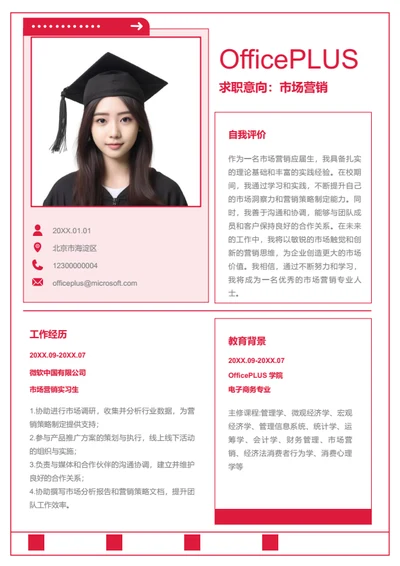 OfficePLUS

求职意向：市场营销

20XX.01.01

北京市海淀区

12300000004

officeplus@microsoft.com

自我评价

作为一名市场营销应届生，我具备扎实的理论基础和丰富的实践经验。在校期间，我通过学习和实践，不断提升自己的市场洞察力和营销策略制定能力。同时，我善于沟通和协调，能够与团队成员和客户保持良好的合作关系。在未来的工作中，我将以敏锐的市场触觉和创新的营销思维，为企业创造更大的市场价值。我相信，通过不断努力和学习，我将成为一名优秀的市场营销专业人士。

工作经历

20XX.09-20XX.07

微软中国有限公司

市场营销实习生

1.协助进行市场调研，收集并分析行业数据，为营销策略制定提供支持；
2.参与产品推广方案的策划与执行，线上线下活动的组织与实施；
3.负责与媒体和合作伙伴的沟通协调，建立并维护良好的合作关系；
4.协助撰写市场分析报告和营销策略文档，提升团队工作效率。

教育背景

20XX.09-20XX.07

OfficePLUS 学院

电子商务专业

主修课程:管理学、微观经济学、宏观经济学、管理信息系统、统计学、运筹学、会计学、财务管理、市场营销、经济法消费者行为学、消费心理学等